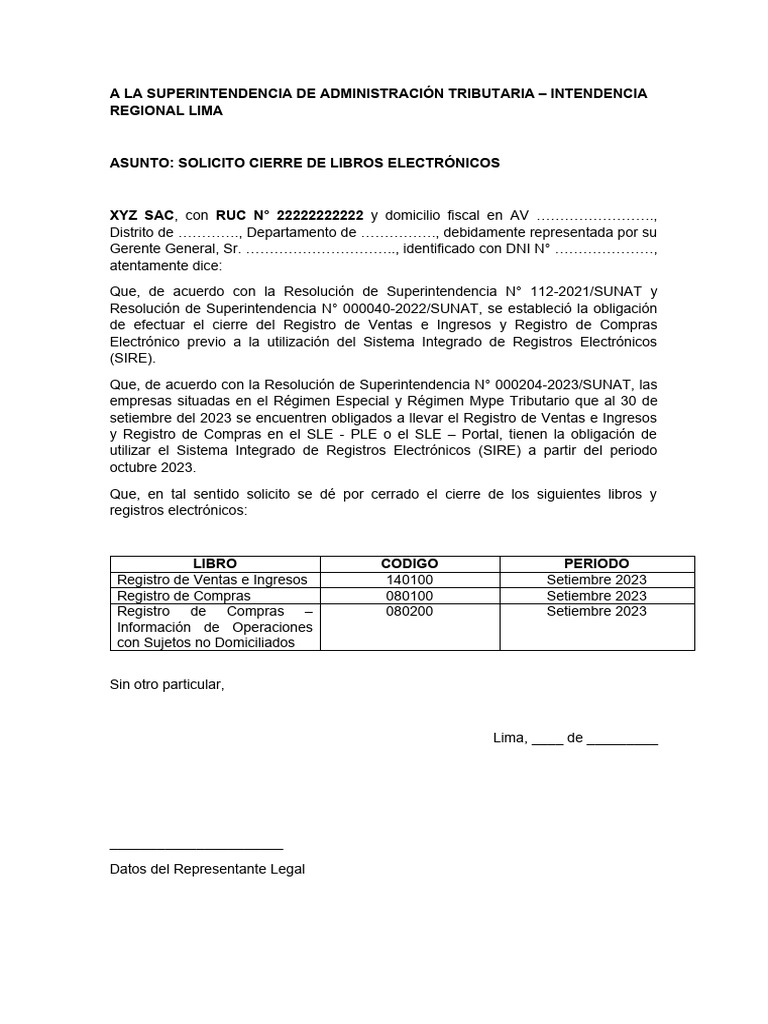 A LA SUPERINTENDENCIA DE ADMINISTRACIÓN TRIBUTARIA – INTENDENCIA REGIONAL LIMA

ASUNTO: SOLICITO CIERRE DE LIBROS ELECTRÓNICOS

XYZ SAC, con RUC N° 22222222222 y domicilio fiscal en AV ……………………., Distrito de …………., Departamento de ……………., debidamente representada por su Gerente General, Sr. ………………………….., identificado con DNI N° …………………, atentamente dice:

Que, de acuerdo con la Resolución de Superintendencia N° 112-2021/SUNAT y Resolución de Superintendencia N° 000040-2022/SUNAT, se estableció la obligación de efectuar el cierre del Registro de Ventas e Ingresos y Registro de Compras Electrónico previo a la utilización del Sistema Integrado de Registros Electrónicos (SIRE).

Que, de acuerdo con la Resolución de Superintendencia N° 000204-2023/SUNAT, las empresas situadas en el Régimen Especial y Régimen Mype Tributario que al 30 de setiembre del 2023 se encuentren obligados a llevar el Registro de Ventas e Ingresos y Registro de Compras en el SLE - PLE o el SLE – Portal, tienen la obligación de utilizar el Sistema Integrado de Registros Electrónicos (SIRE) a partir del periodo octubre 2023.

Que, en tal sentido solicito se dé por cerrado el cierre de los siguientes libros y registros electrónicos:

| LIBRO | CODIGO | PERIODO |
|---|---|---|
| Registro de Ventas e Ingresos | 140100 | Setiembre 2023 |
| Registro de Compras | 080100 | Setiembre 2023 |
| Registro de Compras – Información de Operaciones con Sujetos no Domiciliados | 080200 | Setiembre 2023 |

Sin otro particular,

Lima, ____ de _________

______________________

Datos del Representante Legal